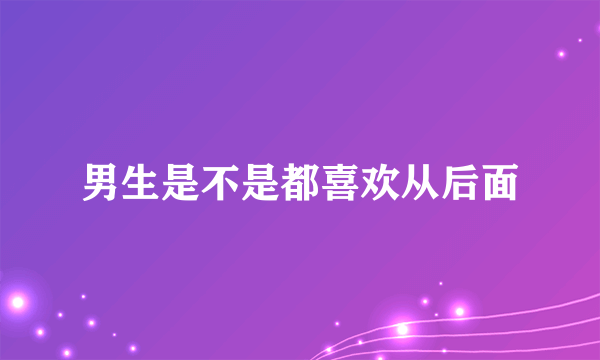 男生是不是都喜欢从后面